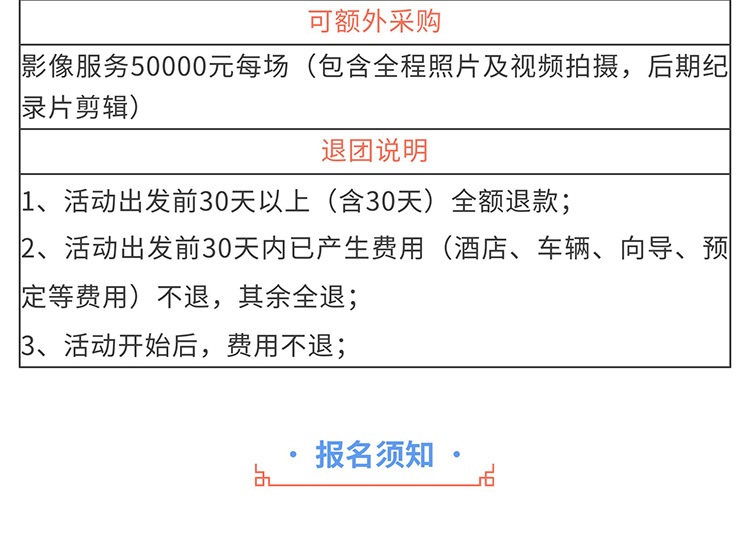 可额外采购

影像服务50000元每场（包含全程照片及视频拍摄，后期纪录片剪辑）

退团说明

1、活动出发前30天以上（含30天）全额退款；

2、活动出发前30天内已产生费用（酒店、车辆、向导、预定等费用）不退，其余全退；

3、活动开始后，费用不退；

· 报名须知 ·